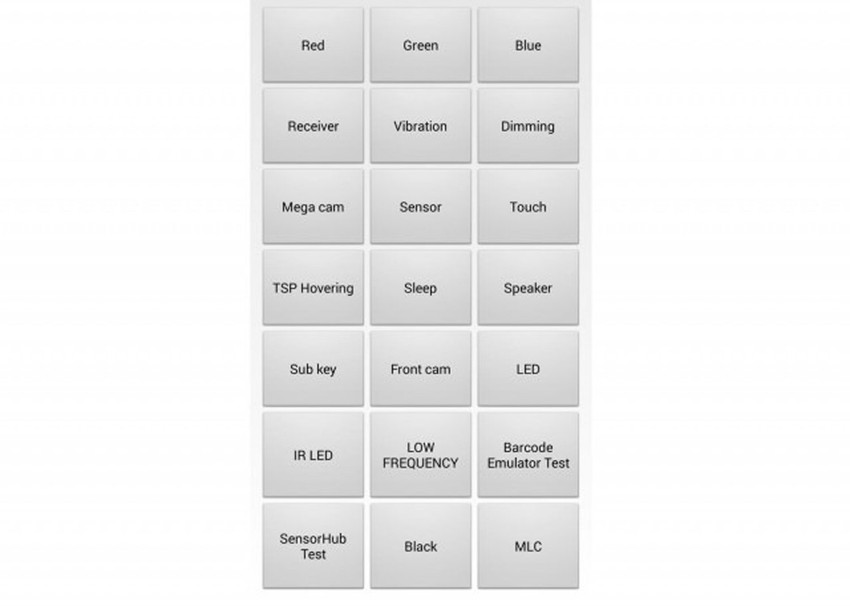 Red
Green
Blue
Receiver
Vibration
Dimming
Mega cam
Sensor
Touch
TSP Hovering
Sleep
Speaker
Sub key
Front cam
LED
IR LED
LOW FREQUENCY
Barcode Emulator Test
SensorHub Test
Black
MLC